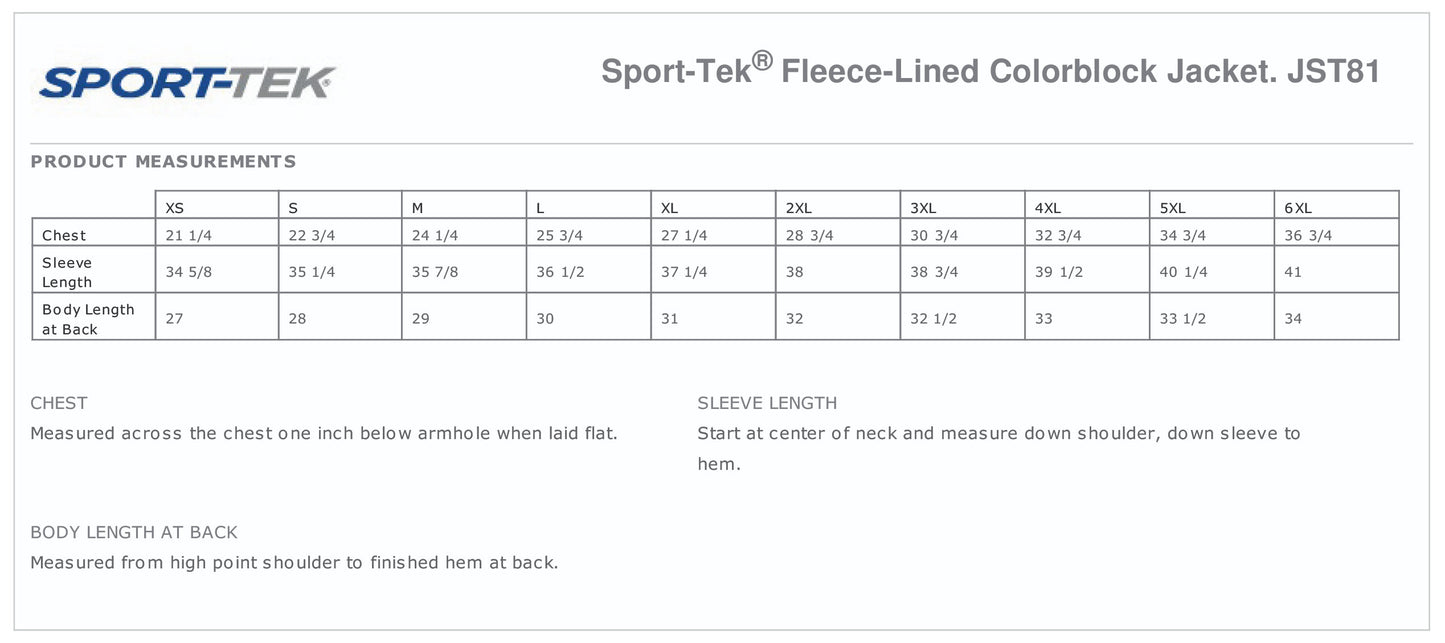 SPORT-TEK

Sport-Tek® Fleece-Lined Colorblock Jacket. JST81

PRODUCT MEASUREMENTS

| | XS | S | M | L | XL | 2XL | 3XL | 4XL | 5XL | 6XL |
|---|---|---|---|---|---|---|---|---|---|---|
| Chest | 21 1/4 | 22 3/4 | 24 1/4 | 25 3/4 | 27 1/4 | 28 3/4 | 30 3/4 | 32 3/4 | 34 3/4 | 36 3/4 |
| Sleeve Length | 34 5/8 | 35 1/4 | 35 7/8 | 36 1/2 | 37 1/4 | 38 | 38 3/4 | 39 1/2 | 40 1/4 | 41 |
| Body Length at Back | 27 | 28 | 29 | 30 | 31 | 32 | 32 1/2 | 33 | 33 1/2 | 34 |

CHEST
Measured across the chest one inch below armhole when laid flat.

BODY LENGTH AT BACK
Measured from high point shoulder to finished hem at back.

SLEEVE LENGTH
Start at center of neck and measure down shoulder, down sleeve to hem.